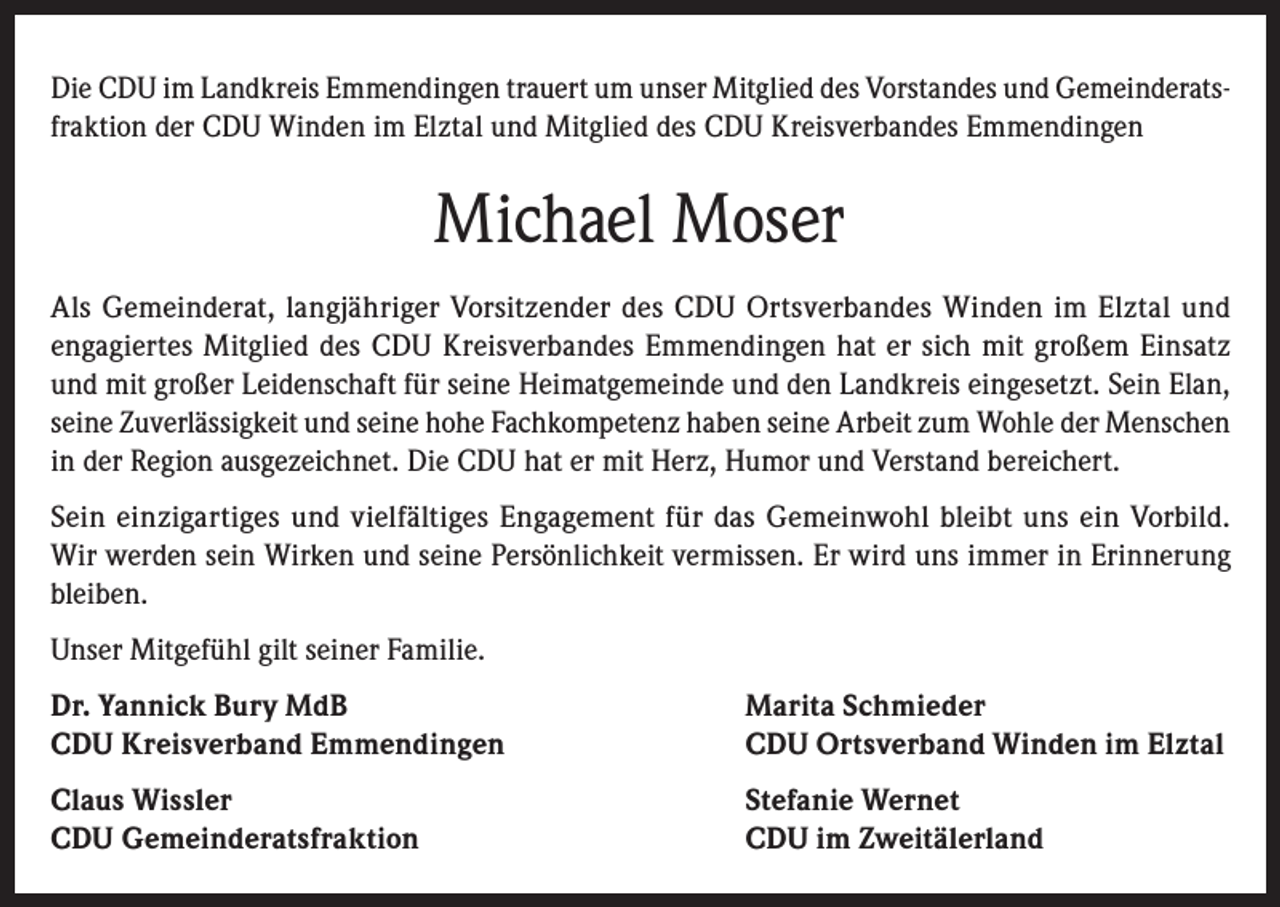 Die CDU im Landkreis Emmendingen trauert um unser Mitglied des Vorstandes und Gemeinderatsfraktion der CDU Winden im Elztal und Mitglied des CDU Kreisverbandes Emmendingen

Michael Moser

Als Gemeinderat, langjähriger Vorsitzender des CDU Ortsverbandes Winden im Elztal und engagiertes Mitglied des CDU Kreisverbandes Emmendingen hat er sich mit großem Einsatz und mit großer Leidenschaft für seine Heimatgemeinde und den Landkreis eingesetzt. Sein Elan, seine Zuverlässigkeit und seine hohe Fachkompetenz haben seine Arbeit zum Wohle der Menschen in der Region ausgezeichnet. Die CDU hat er mit Herz, Humor und Verstand bereichert.

Sein einzigartiges und vielfältiges Engagement für das Gemeinwohl bleibt uns ein Vorbild. Wir werden sein Wirken und seine Persönlichkeit vermissen. Er wird uns immer in Erinnerung bleiben.

Unser Mitgefühl gilt seiner Familie.

Dr. Yannick Bury MdB
CDU Kreisverband Emmendingen

Claus Wissler
CDU Gemeinderatsfraktion

Marita Schmieder
CDU Ortsverband Winden im Elztal

Stefanie Wernet
CDU im Zweitälerland